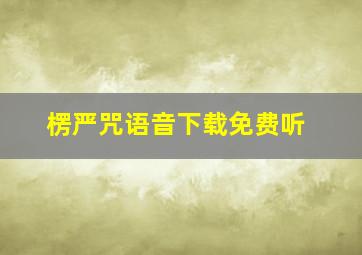 楞严咒语音下载免费听